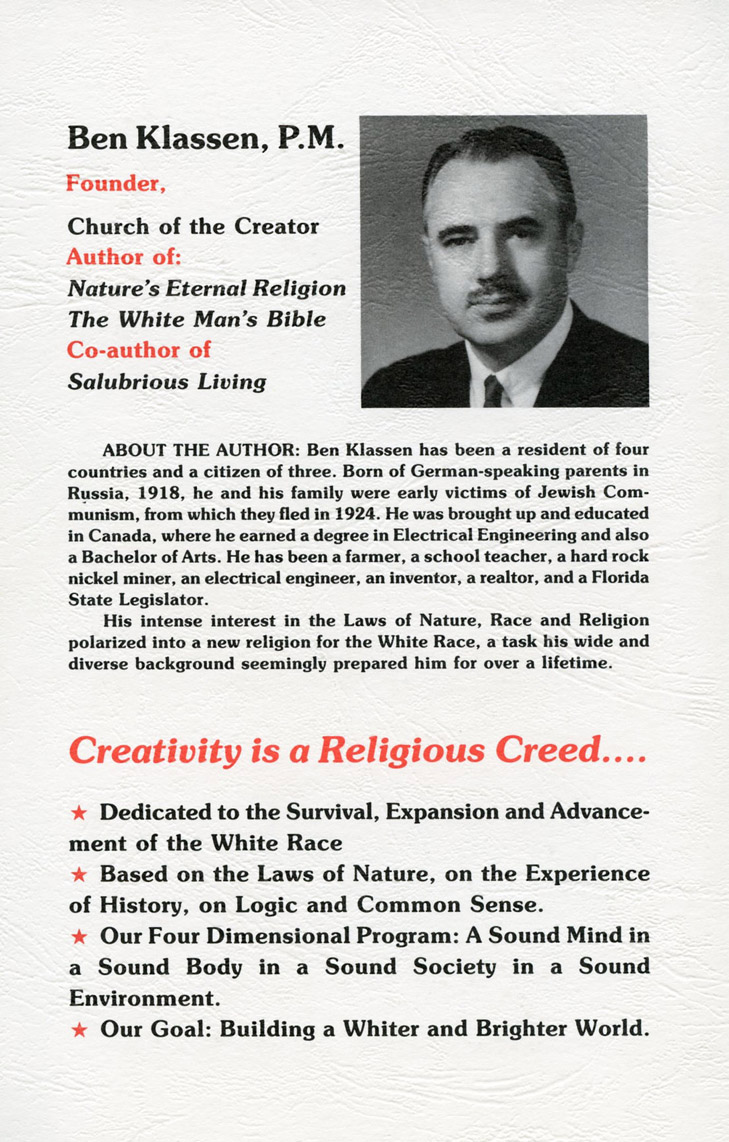 Ben Klassen, P.M.
Founder,
Church of the Creator
Author of:
Nature's Eternal Religion
The White Man's Bible
Co-author of
Salubrious Living

ABOUT THE AUTHOR: Ben Klassen has been a resident of four countries and a citizen of three. Born of German-speaking parents in Russia, 1918, he and his family were early victims of Jewish Communism, from which they fled in 1924. He was brought up and educated in Canada, where he earned a degree in Electrical Engineering and also a Bachelor of Arts. He has been a farmer, a school teacher, a hard rock nickel miner, an electrical engineer, an inventor, a realtor, and a Florida State Legislator.

His intense interest in the Laws of Nature, Race and Religion polarized into a new religion for the White Race, a task his wide and diverse background seemingly prepared him for over a lifetime.

Creativity is a Religious Creed....

★ Dedicated to the Survival, Expansion and Advancement of the White Race
★ Based on the Laws of Nature, on the Experience of History, on Logic and Common Sense.
★ Our Four Dimensional Program: A Sound Mind in a Sound Body in a Sound Society in a Sound Environment.
★ Our Goal: Building a Whiter and Brighter World.